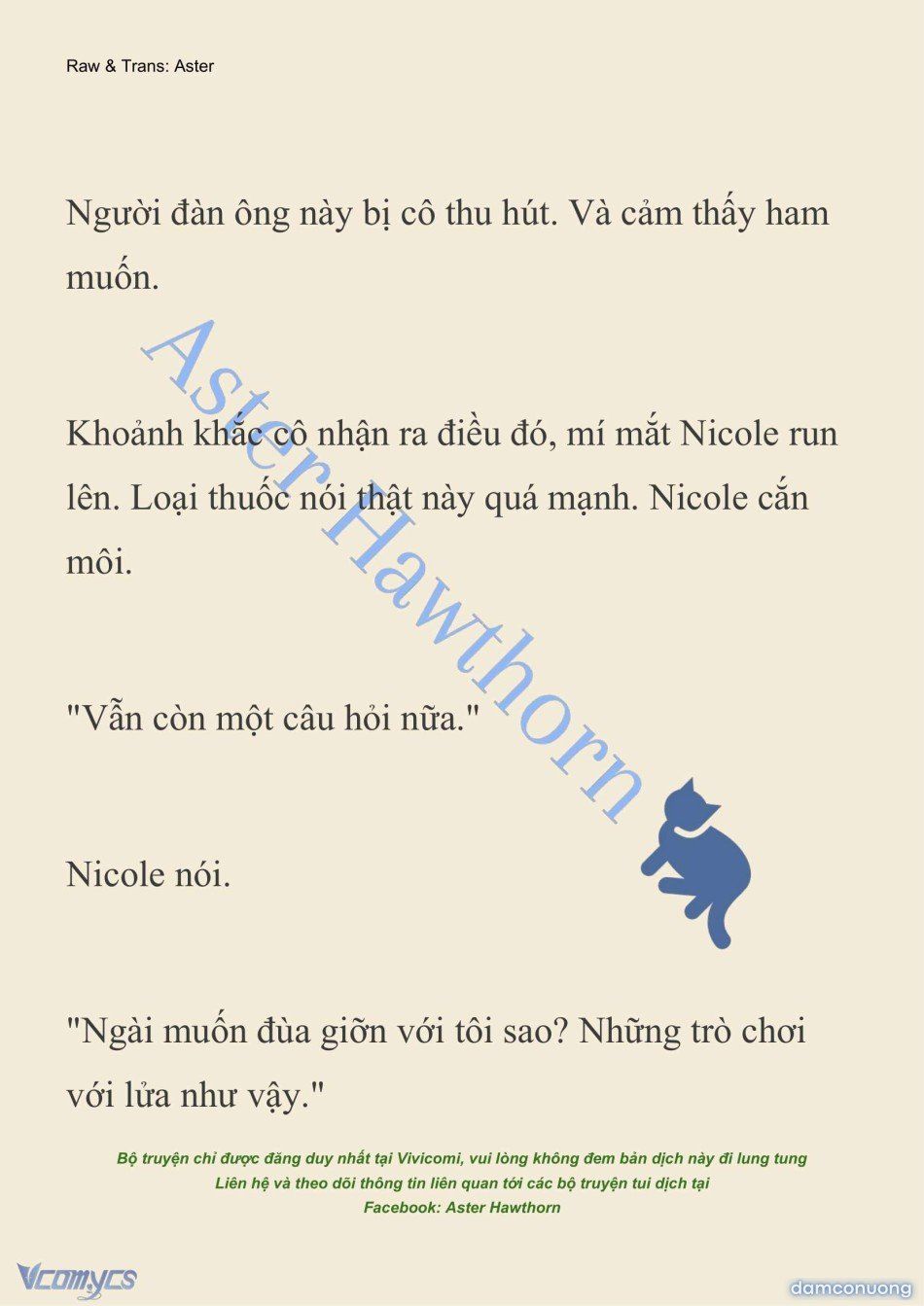 Raw & Trans: Aster

Người đàn ông này bị cô thu hút. Và cảm thấy ham muốn.

Khoảnh khắc cô nhận ra điều đó, mí mắt Nicole run lên. Loại thuốc nói thật này quá mạnh. Nicole cắn môi.

"Vẫn còn một câu hỏi nữa."

Nicole nói.

"Ngài muốn đùa giỡn với tôi sao? Những trò chơi với lửa như vậy."

Aster Hawthorn

Bộ truyện chỉ được đăng duy nhất tại Vivicomi, vui lòng không đem bản dịch này đi lung tung
Liên hệ và theo dõi thông tin liên quan tới các bộ truyện tui dịch tại
Facebook: Aster Hawthorn

Vcomycs

damconuong